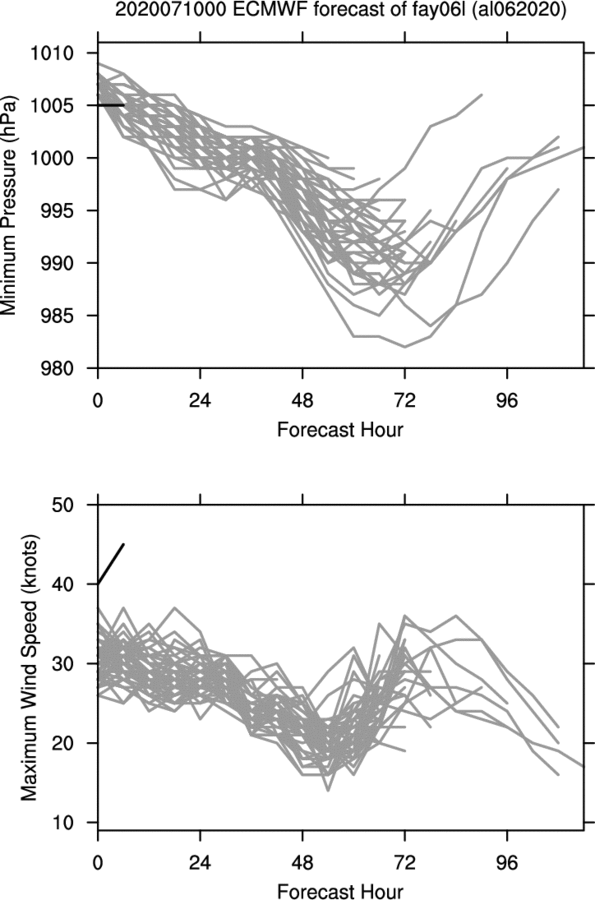 2020071000 ECMWF forecast of fay06l (al062020)

Minimum Pressure (hPa)

1010
1005
1000
995
990
985
980

0
24
48
72
96

Forecast Hour

Maximum Wind Speed (knots)

50
40
30
20
10

0
24
48
72
96

Forecast Hour